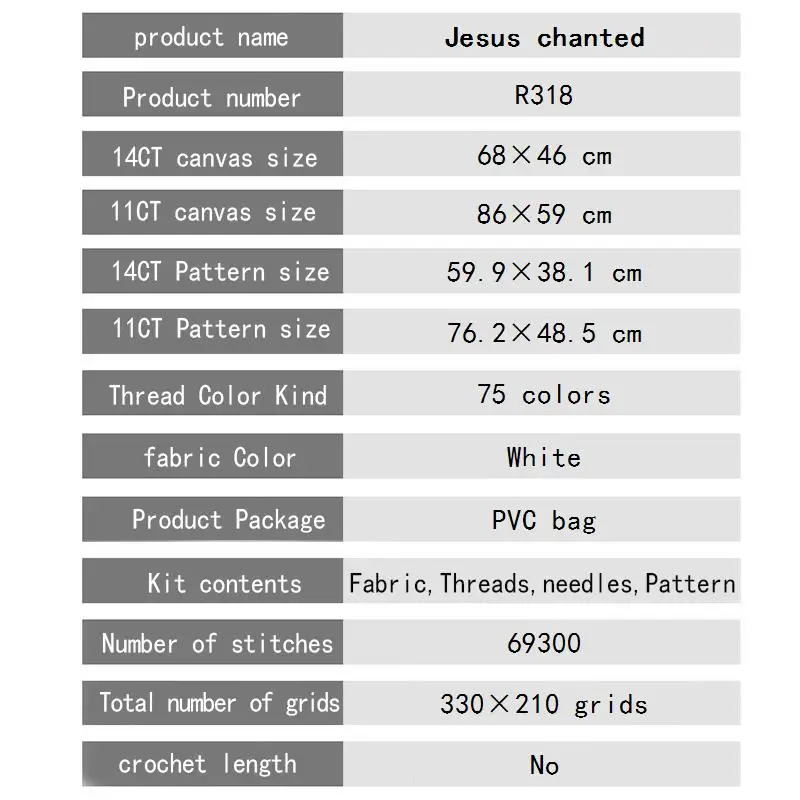 | product name | Jesus chanted |
|---|---|
| Product number | R318 |
| 14CT canvas size | 68×46 cm |
| 11CT canvas size | 86×59 cm |
| 14CT Pattern size | 59.9×38.1 cm |
| 11CT Pattern size | 76.2×48.5 cm |
| Thread Color Kind | 75 colors |
| fabric Color | White |
| Product Package | PVC bag |
| Kit contents | Fabric, Threads, needles, Pattern |
| Number of stitches | 69300 |
| Total number of grids | 330×210 grids |
| crochet length | No |